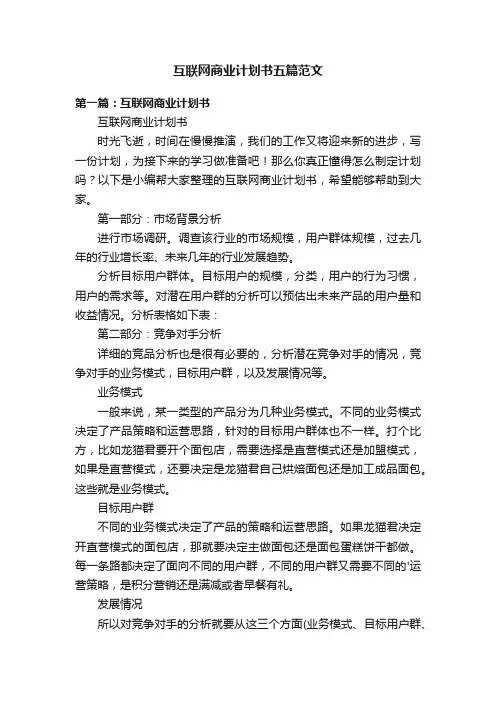 互联网商业计划书五篇范文

第一篇：互联网商业计划书

互联网商业计划书

时光飞逝，时间在慢慢推演，我们的工作又将迎来新的进步，写一份计划，为接下来的学习做准备吧！那么你真正懂得怎么制定计划吗？以下是小编帮大家整理的互联网商业计划书，希望能够帮助到大家。

第一部分：市场背景分析

进行市场调研。调查该行业的市场规模，用户群体规模，过去几年的行业增长率、未来几年的行业发展趋势。

分析目标用户群体。目标用户的规模，分类，用户的行为习惯，用户的需求等。对潜在用户群的分析可以预估出未来产品的用户量和收益情况。分析表格如下表：

第二部分：竞争对手分析

详细的竞品分析也是很有必要的，分析潜在竞争对手的情况，竞争对手的业务模式，目标用户群，以及发展情况等。

业务模式

一般来说，某一类型的产品分为几种业务模式。不同的业务模式决定了产品策略和运营思路，针对的目标用户群体也不一样。打个比方，比如龙猫君要开个面包店，需要选择是直营模式还是加盟模式，如果是直营模式，还要决定是龙猫君自己烘焙面包还是加工成品面包。这些就是业务模式。

目标用户群

不同的业务模式决定了产品的策略和运营思路。如果龙猫君决定开直营模式的面包店，那就要决定主做面包还是面包蛋糕饼干都做。每一条路都决定了面向不同的用户群，不同的用户群又需要不同的'运营策略，是积分营销还是满减或者早餐有礼。

发展情况

所以对竞争对手的分析就要从这三个方面(业务模式、目标用户群、